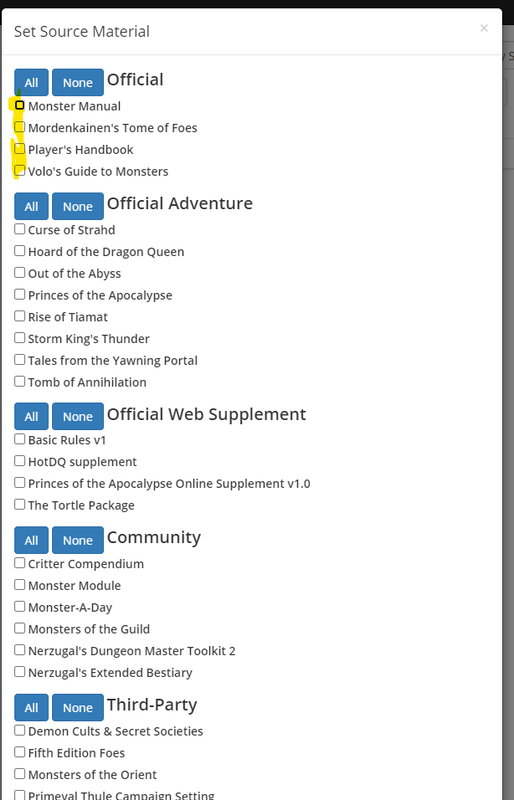 Set Source Material
×
All None Official
Monster Manual
Mordenkainen's Tome of Foes
Player's Handbook
Volo's Guide to Monsters

All None Official Adventure
Curse of Strahd
Hoard of the Dragon Queen
Out of the Abyss
Princes of the Apocalypse
Rise of Tiamat
Storm King's Thunder
Tales from the Yawning Portal
Tomb of Annihilation

All None Official Web Supplement
Basic Rules v1
HotDQ supplement
Princes of the Apocalypse Online Supplement v1.0
The Tortle Package

All None Community
Critter Compendium
Monster Module
Monster-A-Day
Monsters of the Guild
Nerzugal's Dungeon Master Toolkit 2
Nerzugal's Extended Bestiary

All None Third-Party
Demon Cults & Secret Societies
Fifth Edition Foes
Monsters of the Orient
Primeval Thule Campaign Setting